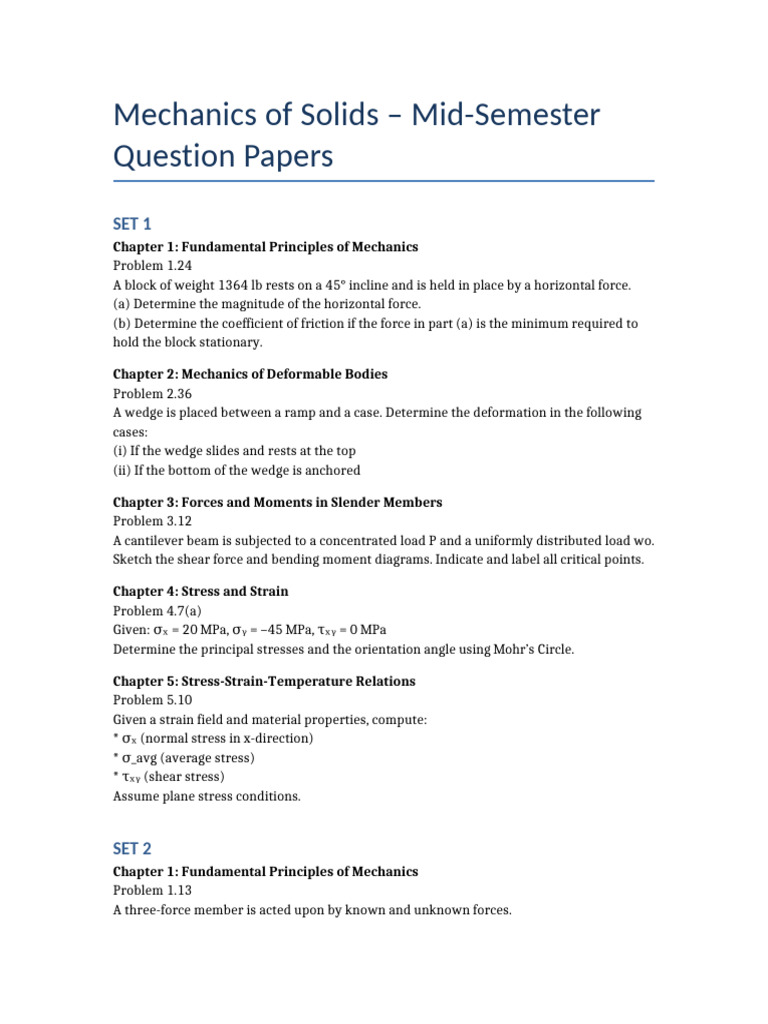 Mechanics of Solids – Mid-Semester Question Papers

SET 1

Chapter 1: Fundamental Principles of Mechanics
Problem 1.24
A block of weight 1364 lb rests on a 45° incline and is held in place by a horizontal force.
(a) Determine the magnitude of the horizontal force.
(b) Determine the coefficient of friction if the force in part (a) is the minimum required to hold the block stationary.

Chapter 2: Mechanics of Deformable Bodies
Problem 2.36
A wedge is placed between a ramp and a case. Determine the deformation in the following cases:
(i) If the wedge slides and rests at the top
(ii) If the bottom of the wedge is anchored

Chapter 3: Forces and Moments in Slender Members
Problem 3.12
A cantilever beam is subjected to a concentrated load P and a uniformly distributed load wo. Sketch the shear force and bending moment diagrams. Indicate and label all critical points.

Chapter 4: Stress and Strain
Problem 4.7(a)
Given: $\sigma_x$ = 20 MPa, $\sigma_y$ = –45 MPa, $\tau_{xy}$ = 0 MPa
Determine the principal stresses and the orientation angle using Mohr's Circle.

Chapter 5: Stress-Strain-Temperature Relations
Problem 5.10
Given a strain field and material properties, compute:
* $\sigma_x$ (normal stress in x-direction)
* σ_avg (average stress)
* $\tau_{xy}$ (shear stress)
Assume plane stress conditions.

SET 2

Chapter 1: Fundamental Principles of Mechanics
Problem 1.13
A three-force member is acted upon by known and unknown forces.